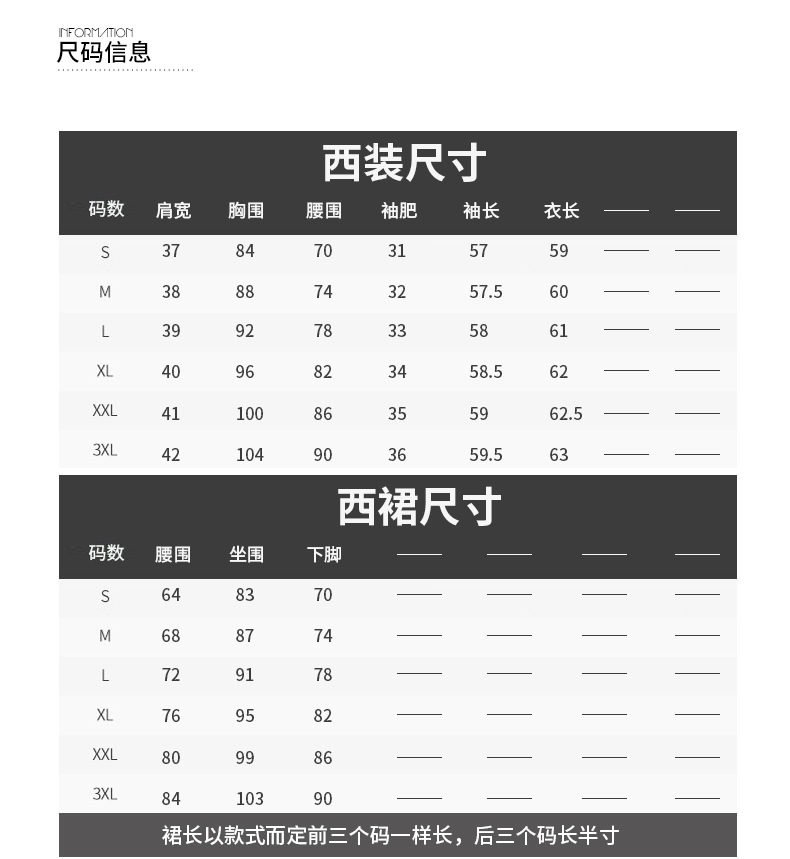 INFORMATION
尺码信息

西装尺寸

| 码数 | 肩宽 | 胸围 | 腰围 | 袖肥 | 袖长 | 衣长 | —— | —— |
|---|---|---|---|---|---|---|---|---|
| S | 37 | 84 | 70 | 31 | 57 | 59 | —— | —— |
| M | 38 | 88 | 74 | 32 | 57.5 | 60 | —— | —— |
| L | 39 | 92 | 78 | 33 | 58 | 61 | —— | —— |
| XL | 40 | 96 | 82 | 34 | 58.5 | 62 | —— | —— |
| XXL | 41 | 100 | 86 | 35 | 59 | 62.5 | —— | —— |
| 3XL | 42 | 104 | 90 | 36 | 59.5 | 63 | —— | —— |

西裙尺寸

| 码数 | 腰围 | 坐围 | 下脚 | —— | —— | —— | —— |
|---|---|---|---|---|---|---|---|
| S | 64 | 83 | 70 | —— | —— | —— | —— |
| M | 68 | 87 | 74 | —— | —— | —— | —— |
| L | 72 | 91 | 78 | —— | —— | —— | —— |
| XL | 76 | 95 | 82 | —— | —— | —— | —— |
| XXL | 80 | 99 | 86 | —— | —— | —— | —— |
| 3XL | 84 | 103 | 90 | —— | —— | —— | —— |

裙长以款式而定前三个码一样长，后三个码长半寸